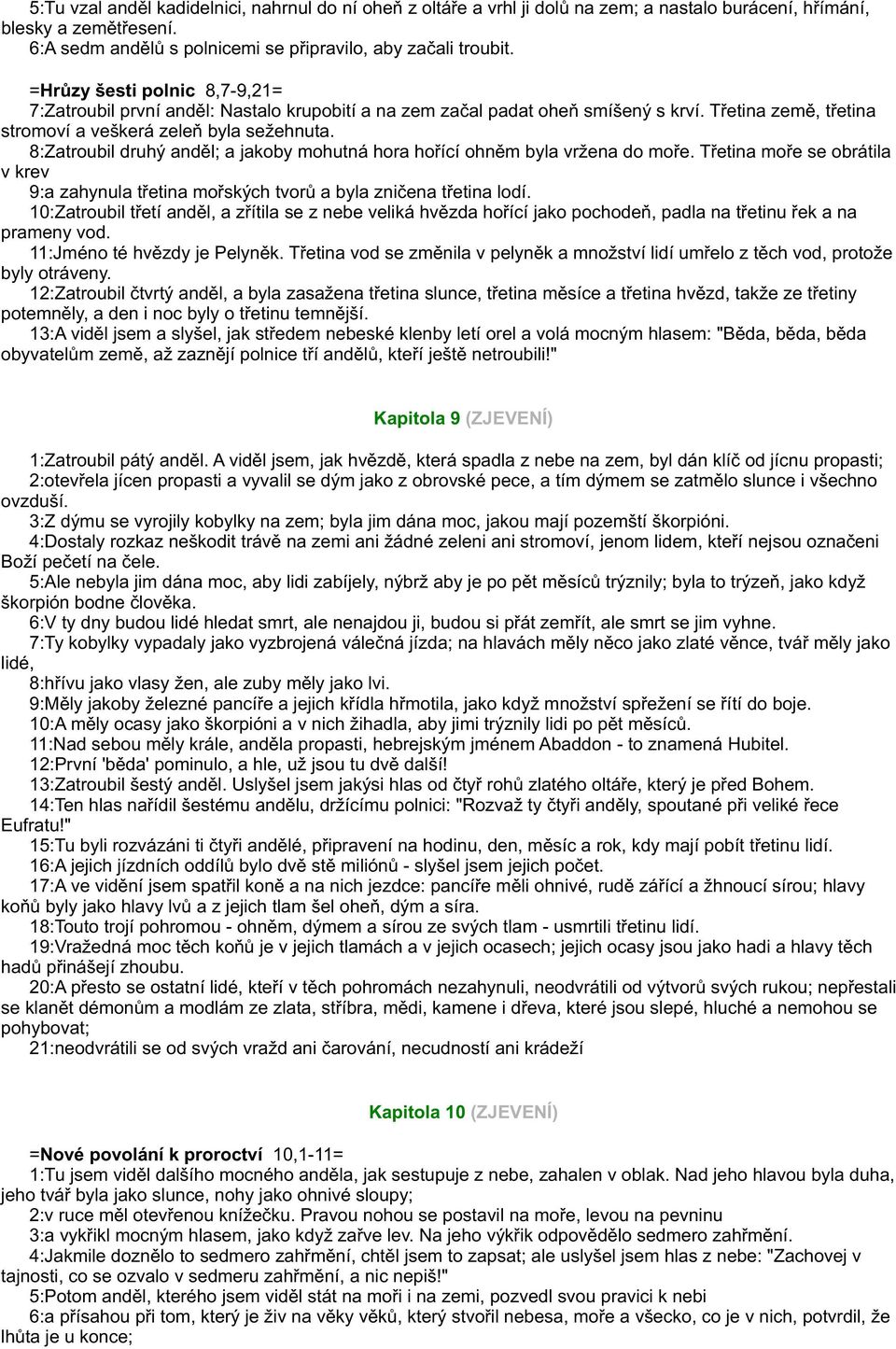 5:Tu vzal anděl kadidelnici, nahrnul do ní oheň z oltáře a vrhl ji dolů na zem; a nastalo burácení, hřímání, blesky a zemětřesení.
6:A sedm andělů s polnicemi se připravilo, aby začali troubit.

=Hrůzy šesti polnic 8,7-9,21=
7:Zatroubil první anděl: Nastalo krupobití a na zem začal padat oheň smíšený s krví. Třetina země, třetina stromoví a veškerá zeleň byla sežehnuta.
8:Zatroubil druhý anděl; a jakoby mohutná hora hořící ohněm byla vržena do moře. Třetina moře se obrátila v krev
9:a zahynula třetina mořských tvorů a byla zničena třetina lodí.
10:Zatroubil třetí anděl, a zřítila se z nebe veliká hvězda hořící jako pochodeň, padla na třetinu řek a na prameny vod.
11:Jméno té hvězdy je Pelyněk. Třetina vod se změnila v pelyněk a množství lidí umřelo z těch vod, protože byly otráveny.
12:Zatroubil čtvrtý anděl, a byla zasažena třetina slunce, třetina měsíce a třetina hvězd, takže ze třetiny potemněly, a den i noc byly o třetinu temnější.
13:A viděl jsem a slyšel, jak středem nebeské klenby letí orel a volá mocným hlasem: "Běda, běda, běda obyvatelům země, až zaznějí polnice tří andělů, kteří ještě netroubili!"

Kapitola 9 (ZJEVENÍ)

1:Zatroubil pátý anděl. A viděl jsem, jak hvězdě, která spadla z nebe na zem, byl dán klíč od jícnu propasti;
2:otevřela jícen propasti a vyvalil se dým jako z obrovské pece, a tím dýmem se zatmělo slunce i všechno ovzduší.
3:Z dýmu se vyrojily kobylky na zem; byla jim dána moc, jakou mají pozemští škorpióni.
4:Dostaly rozkaz neškodit trávě na zemi ani žádné zeleni ani stromoví, jenom lidem, kteří nejsou označeni Boží pečetí na čele.
5:Ale nebyla jim dána moc, aby lidi zabíjely, nýbrž aby je po pět měsíců trýznily; byla to trýzeň, jako když škorpión bodne člověka.
6:V ty dny budou lidé hledat smrt, ale nenajdou ji, budou si přát zemřít, ale smrt se jim vyhne.
7:Ty kobylky vypadaly jako vyzbrojená válečná jízda; na hlavách měly něco jako zlaté věnce, tvář měly jako lidé,
8:hřívu jako vlasy žen, ale zuby měly jako lvi.
9:Měly jakoby železné pancíře a jejich křídla hřmotila, jako když množství spřežení se řítí do boje.
10:A měly ocasy jako škorpióni a v nich žihadla, aby jimi trýznily lidi po pět měsíců.
11:Nad sebou měly krále, anděla propasti, hebrejským jménem Abaddon - to znamená Hubitel.
12:První 'běda' pominulo, a hle, už jsou tu dvě další!
13:Zatroubil šestý anděl. Uslyšel jsem jakýsi hlas od čtyř rohů zlatého oltáře, který je před Bohem.
14:Ten hlas nařídil šestému andělu, držícímu polnici: "Rozvaž ty čtyři anděly, spoutané při veliké řece Eufratu!"
15:Tu byli rozvázáni ti čtyři andělé, připravení na hodinu, den, měsíc a rok, kdy mají pobít třetinu lidí.
16:A jejich jízdních oddílů bylo dvě stě miliónů - slyšel jsem jejich počet.
17:A ve vidění jsem spatřil koně a na nich jezdce: pancíře měli ohnivé, rudě zářící a žhnoucí sírou; hlavy koňů byly jako hlavy lvů a z jejich tlam šel oheň, dým a síra.
18:Touto trojí pohromou - ohněm, dýmem a sírou ze svých tlam - usmrtili třetinu lidí.
19:Vražedná moc těch koňů je v jejich tlamách a v jejich ocasech; jejich ocasy jsou jako hadi a hlavy těch hadů přinášejí zhoubu.
20:A přesto se ostatní lidé, kteří v těch pohromách nezahynuli, neodvrátili od výtvorů svých rukou; nepřestali se klanět démonům a modlám ze zlata, stříbra, mědi, kamene i dřeva, které jsou slepé, hluché a nemohou se pohybovat;
21:neodvrátili se od svých vražd ani čarování, necudnosti ani krádeží

Kapitola 10 (ZJEVENÍ)

=Nové povolání k proroctví 10,1-11=
1:Tu jsem viděl dalšího mocného anděla, jak sestupuje z nebe, zahalen v oblak. Nad jeho hlavou byla duha, jeho tvář byla jako slunce, nohy jako ohnivé sloupy;
2:v ruce měl otevřenou knížečku. Pravou nohou se postavil na moře, levou na pevninu
3:a vykřikl mocným hlasem, jako když zařve lev. Na jeho výkřik odpovědělo sedmero zahřmění.
4:Jakmile doznělo to sedmero zahřmění, chtěl jsem to zapsat; ale uslyšel jsem hlas z nebe: "Zachovej v tajnosti, co se ozvalo v sedmeru zahřmění, a nic nepiš!"
5:Potom anděl, kterého jsem viděl stát na moři i na zemi, pozvedl svou pravici k nebi
6:a přísahou při tom, který je živ na věky věků, který stvořil nebesa, moře a všecko, co je v nich, potvrdil, že lhůta je u konce;